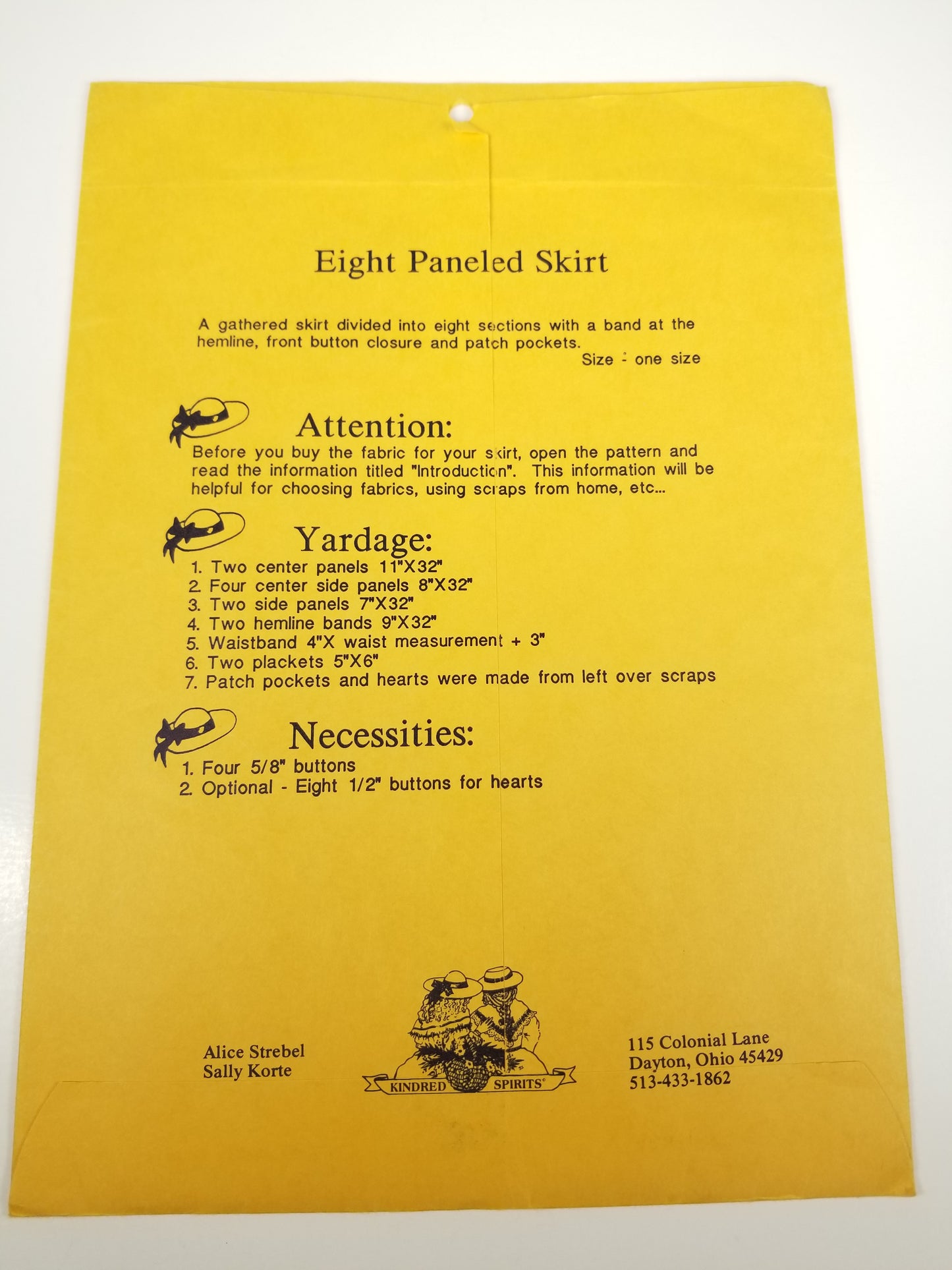 Eight Paneled Skirt

A gathered skirt divided into eight sections with a band at the hemline, front button closure and patch pockets.

Size - one size

Attention:

Before you buy the fabric for your skirt, open the pattern and read the information titled "Introduction". This information will be helpful for choosing fabrics, using scraps from home, etc...

Yardage:

1. Two center panels 11"X32"
2. Four center side panels 8"X32"
3. Two side panels 7"X32"
4. Two hemline bands 9"X32"
5. Waistband 4"X waist measurement + 3"
6. Two plackets 5"X6"
7. Patch pockets and hearts were made from left over scraps

Necessities:

1. Four 5/8" buttons
2. Optional - Eight 1/2" buttons for hearts

Alice Strebel
Sally Korte

KINDRED SPIRITS®

115 Colonial Lane
Dayton, Ohio 45429
513-433-1862